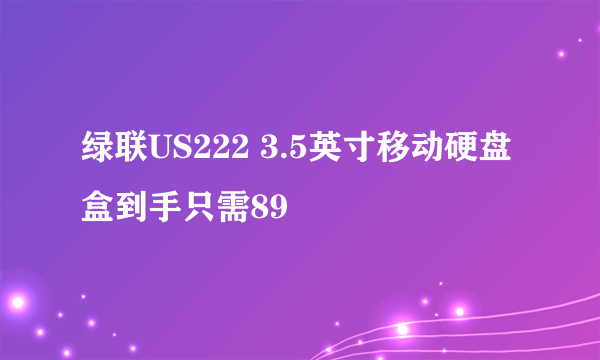 绿联US222 3.5英寸移动硬盘盒到手只需89